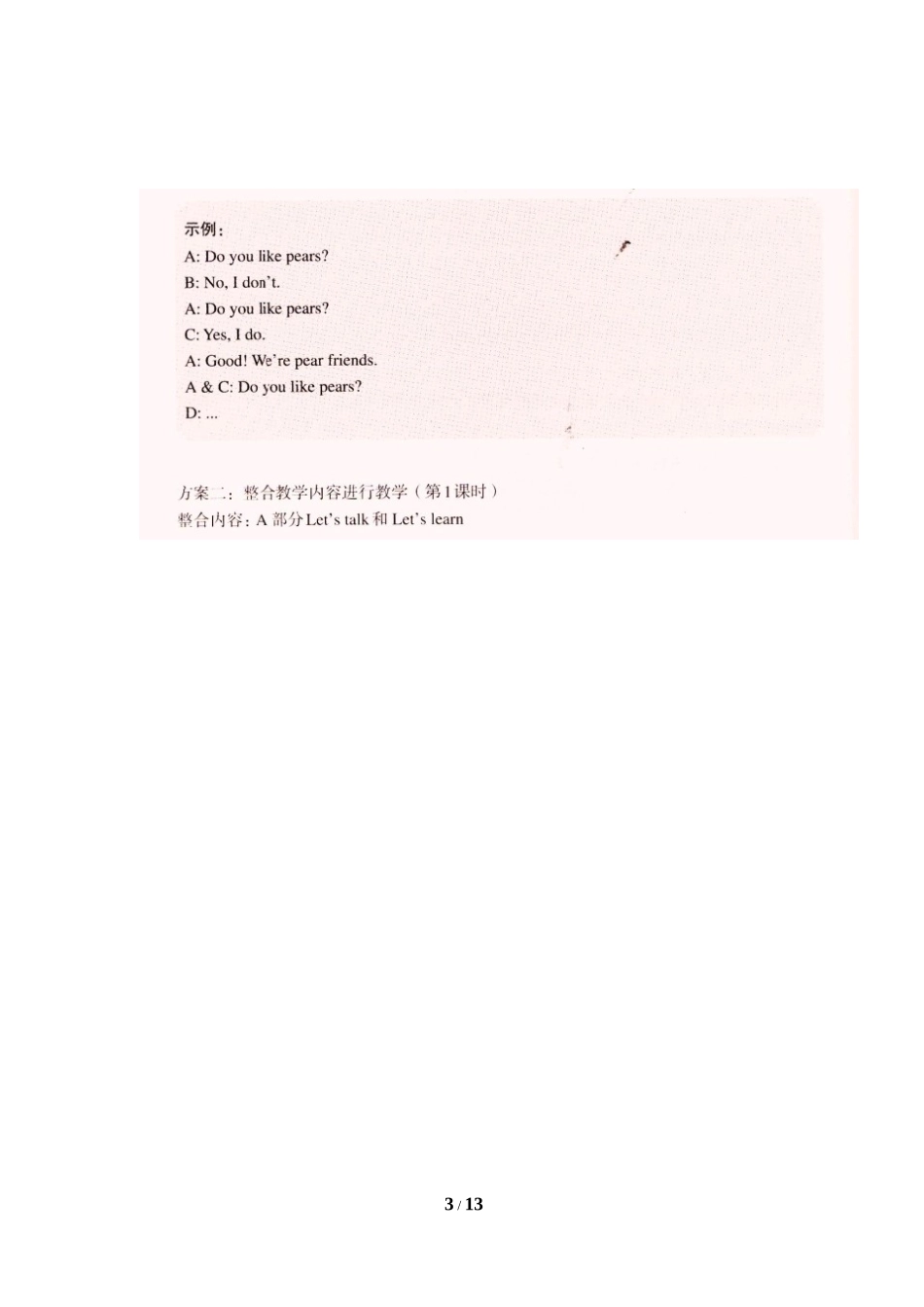 示例：

A: Do you like pears?

B: No, I don't.

A: Do you like pears?

C: Yes, I do.

A: Good! We're pear friends.

A & C: Do you like pears?

D: ...

方案二：整合教学内容进行教学（第1课时）

整合内容：A部分Let's talk和Let's learn

3 / 13